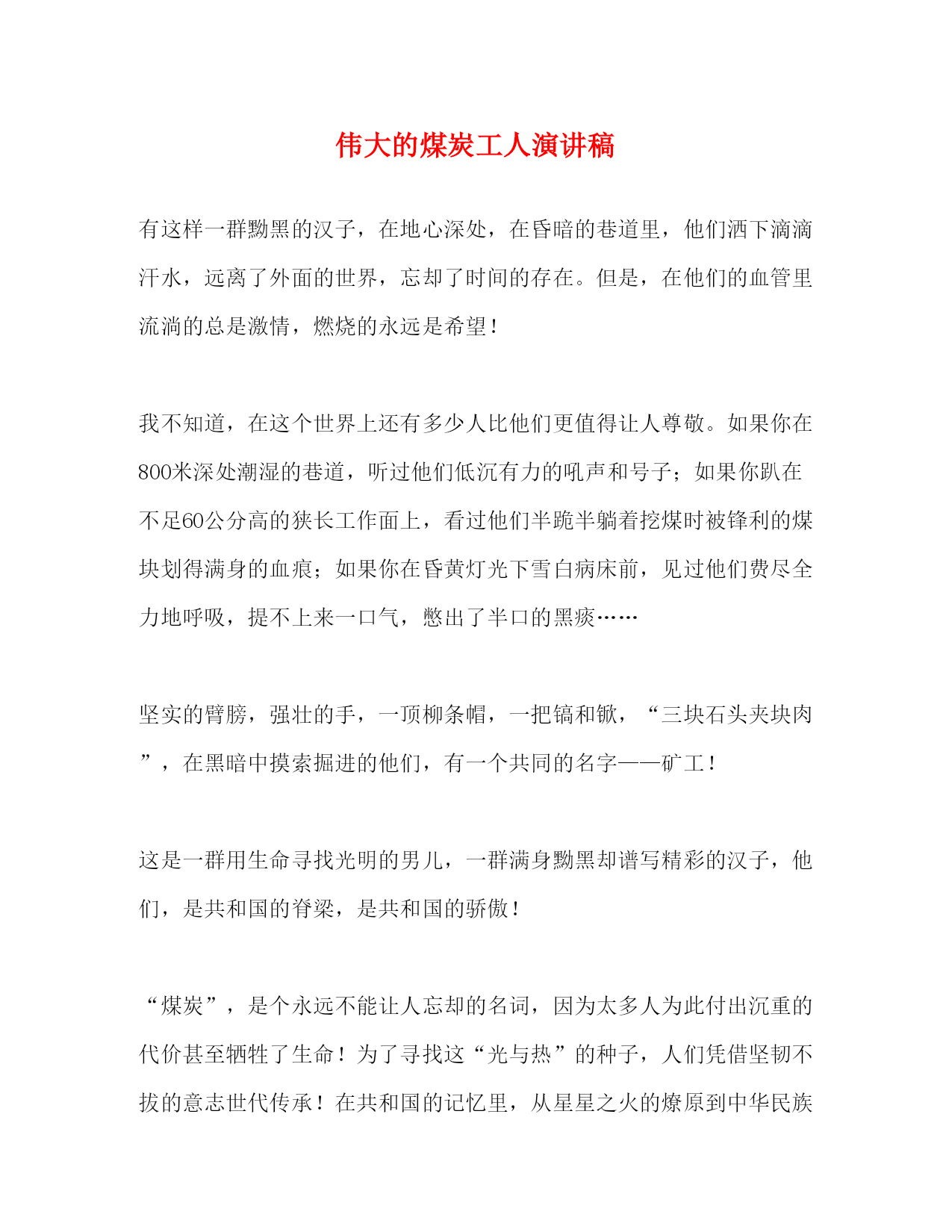 伟大的煤炭工人演讲稿

有这样一群黝黑的汉子，在地心深处，在昏暗的巷道里，他们洒下滴滴汗水，远离了外面的世界，忘却了时间的存在。但是，在他们的血管里流淌的总是激情，燃烧的永远是希望！

我不知道，在这个世界上还有多少人比他们更值得让人尊敬。如果你在800米深处潮湿的巷道，听过他们低沉有力的吼声和号子；如果你趴在不足60公分高的狭长工作面上，看过他们半跪半躺着挖煤时被锋利的煤块划得满身的血痕；如果你在昏黄灯光下雪白病床前，见过他们费尽全力地呼吸，提不上来一口气，憋出了半口的黑痰……

坚实的臂膀，强壮的手，一顶柳条帽，一把镐和锨，“三块石头夹块肉”，在黑暗中摸索掘进的他们，有一个共同的名字——矿工！

这是一群用生命寻找光明的男儿，一群满身黝黑却谱写精彩的汉子，他们，是共和国的脊梁，是共和国的骄傲！

“煤炭”，是个永远不能让人忘却的名词，因为太多人为此付出沉重的代价甚至牺牲了生命！为了寻找这“光与热”的种子，人们凭借坚韧不拔的意志世代传承！在共和国的记忆里，从星星之火的燎原到中华民族